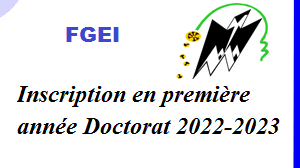 FGEI

Inscription en première année Doctorat 2022-2023